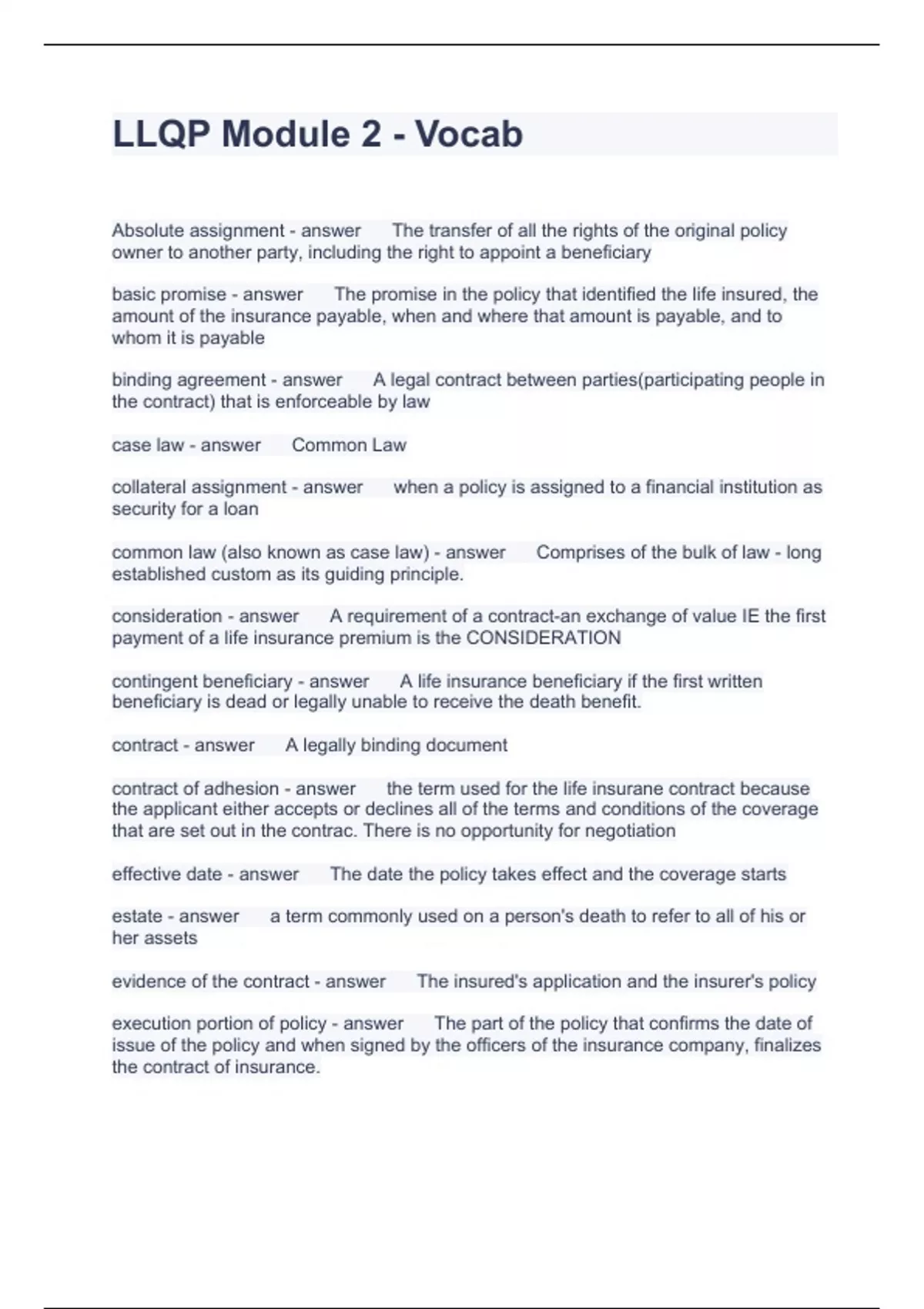 LLQP Module 2 - Vocab

Absolute assignment - answer The transfer of all the rights of the original policy owner to another party, including the right to appoint a beneficiary

basic promise - answer The promise in the policy that identified the life insured, the amount of the insurance payable, when and where that amount is payable, and to whom it is payable

binding agreement - answer A legal contract between parties(participating people in the contract) that is enforceable by law

case law - answer Common Law

collateral assignment - answer when a policy is assigned to a financial institution as security for a loan

common law (also known as case law) - answer Comprises of the bulk of law - long established custom as its guiding principle.

consideration - answer A requirement of a contract-an exchange of value IE the first payment of a life insurance premium is the CONSIDERATION

contingent beneficiary - answer A life insurance beneficiary if the first written beneficiary is dead or legally unable to receive the death benefit.

contract - answer A legally binding document

contract of adhesion - answer the term used for the life insurane contract because the applicant either accepts or declines all of the terms and conditions of the coverage that are set out in the contrac. There is no opportunity for negotiation

effective date - answer The date the policy takes effect and the coverage starts

estate - answer a term commonly used on a person's death to refer to all of his or her assets

evidence of the contract - answer The insured's application and the insurer's policy

execution portion of policy - answer The part of the policy that confirms the date of issue of the policy and when signed by the officers of the insurance company, finalizes the contract of insurance.